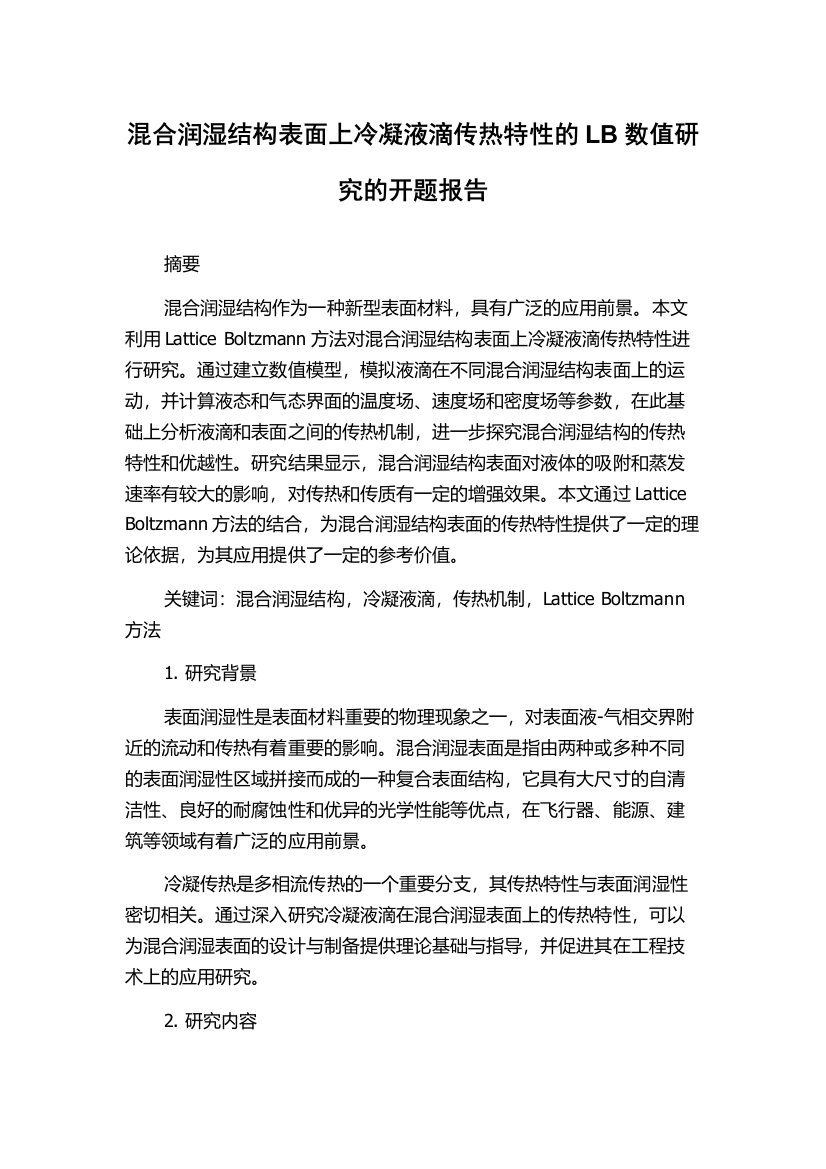 混合润湿结构表面上冷凝液滴传热特性的 LB 数值研究的开题报告

摘要

混合润湿结构作为一种新型表面材料，具有广泛的应用前景。本文利用 Lattice Boltzmann 方法对混合润湿结构表面上冷凝液滴传热特性进行研究。通过建立数值模型，模拟液滴在不同混合润湿结构表面上的运动，并计算液态和气态界面的温度场、速度场和密度场等参数，在此基础上分析液滴和表面之间的传热机制，进一步探究混合润湿结构的传热特性和优越性。研究结果显示，混合润湿结构表面对液体的吸附和蒸发速率有较大的影响，对传热和传质有一定的增强效果。本文通过 Lattice Boltzmann 方法的结合，为混合润湿结构表面的传热特性提供了一定的理论依据，为其应用提供了一定的参考价值。

关键词：混合润湿结构，冷凝液滴，传热机制，Lattice Boltzmann 方法

1. 研究背景

表面润湿性是表面材料重要的物理现象之一，对表面液-气相交界附近的流动和传热有着重要的影响。混合润湿表面是指由两种或多种不同的表面润湿性区域拼接而成的一种复合表面结构，它具有大尺寸的自清洁性、良好的耐腐蚀性和优异的光学性能等优点，在飞行器、能源、建筑等领域有着广泛的应用前景。

冷凝传热是多相流传热的一个重要分支，其传热特性与表面润湿性密切相关。通过深入研究冷凝液滴在混合润湿表面上的传热特性，可以为混合润湿表面的设计与制备提供理论基础与指导，并促进其在工程技术上的应用研究。

2. 研究内容